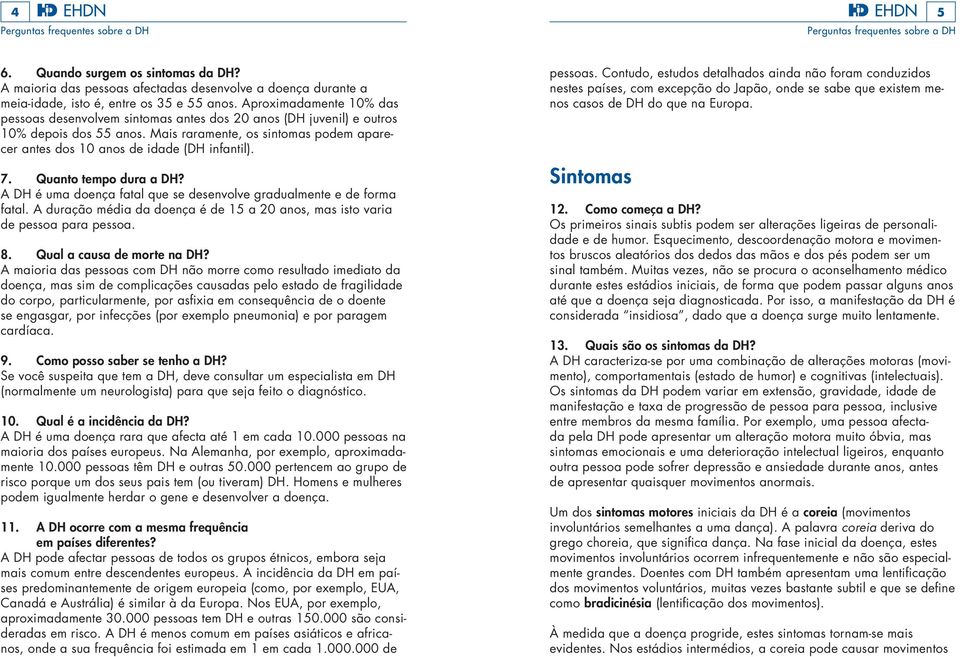 4 HD EHDN
Perguntas frequentes sobre a DH

6. Quando surgem os sintomas da DH?
A maioria das pessoas afectadas desenvolve a doença durante a meia-idade, isto é, entre os 35 e 55 anos. Aproximadamente 10% das pessoas desenvolvem sintomas antes dos 20 anos (DH juvenil) e outros 10% depois dos 55 anos. Mais raramente, os sintomas podem aparecer antes dos 10 anos de idade (DH infantil).

7. Quanto tempo dura a DH?
A DH é uma doença fatal que se desenvolve gradualmente e de forma fatal. A duração média da doença é de 15 a 20 anos, mas isto varia de pessoa para pessoa.

8. Qual a causa de morte na DH?
A maioria das pessoas com DH não morre como resultado imediato da doença, mas sim de complicações causadas pelo estado de fragilidade do corpo, particularmente, por asfixia em consequência de o doente se engasgar, por infecções (por exemplo pneumonia) e por paragem cardíaca.

9. Como posso saber se tenho a DH?
Se você suspeita que tem a DH, deve consultar um especialista em DH (normalmente um neurologista) para que seja feito o diagnóstico.

10. Qual é a incidência da DH?
A DH é uma doença rara que afecta até 1 em cada 10.000 pessoas na maioria dos países europeus. Na Alemanha, por exemplo, aproximadamente 10.000 pessoas têm DH e outras 50.000 pertencem ao grupo de risco porque um dos seus pais tem (ou tiveram) DH. Homens e mulheres podem igualmente herdar o gene e desenvolver a doença.

11. A DH ocorre com a mesma frequência em países diferentes?
A DH pode afectar pessoas de todos os grupos étnicos, embora seja mais comum entre descendentes europeus. A incidência da DH em países predominantemente de origem europeia (como, por exemplo, EUA, Canadá e Austrália) é similar à da Europa. Nos EUA, por exemplo, aproximadamente 30.000 pessoas tem DH e outras 150.000 são consideradas em risco. A DH é menos comum em países asiáticos e africanos, onde a sua frequência foi estimada em 1 em cada 1.000.000 de

HD EHDN 5
Perguntas frequentes sobre a DH

pessoas. Contudo, estudos detalhados ainda não foram conduzidos nestes países, com excepção do Japão, onde se sabe que existem menos casos de DH do que na Europa.

Sintomas

12. Como começa a DH?
Os primeiros sinais subtis podem ser alterações ligeiras de personalidade e de humor. Esquecimento, descoordenação motora e movimentos bruscos aleatórios dos dedos das mãos e dos pés podem ser um sinal também. Muitas vezes, não se procura o aconselhamento médico durante estes estádios iniciais, de forma que podem passar alguns anos até que a doença seja diagnosticada. Por isso, a manifestação da DH é considerada "insidiosa", dado que a doença surge muito lentamente.

13. Quais são os sintomas da DH?
A DH caracteriza-se por uma combinação de alterações motoras (movimento), comportamentais (estado de humor) e cognitivas (intelectuais). Os sintomas da DH podem variar em extensão, gravidade, idade de manifestação e taxa de progressão de pessoa para pessoa, inclusive entre membros da mesma família. Por exemplo, uma pessoa afectada pela DH pode apresentar um alteração motora muito óbvia, mas sintomas emocionais e uma deterioração intelectual ligeiros, enquanto outra pessoa pode sofrer depressão e ansiedade durante anos, antes de apresentar quaisquer movimentos anormais.

Um dos sintomas motores iniciais da DH é a coreia (movimentos involuntários semelhantes a uma dança). A palavra coreia deriva do grego choreia, que significa dança. Na fase inicial da doença, estes movimentos involuntários ocorrem infrequentemente e não são especialmente grandes. Doentes com DH também apresentam uma lentificação dos movimentos voluntários, muitas vezes bastante subtil e que se define como bradicinésia (lentificação dos movimentos).

À medida que a doença progride, estes sintomas tornam-se mais evidentes. Nos estádios intermédios, a coreia pode causar movimentos